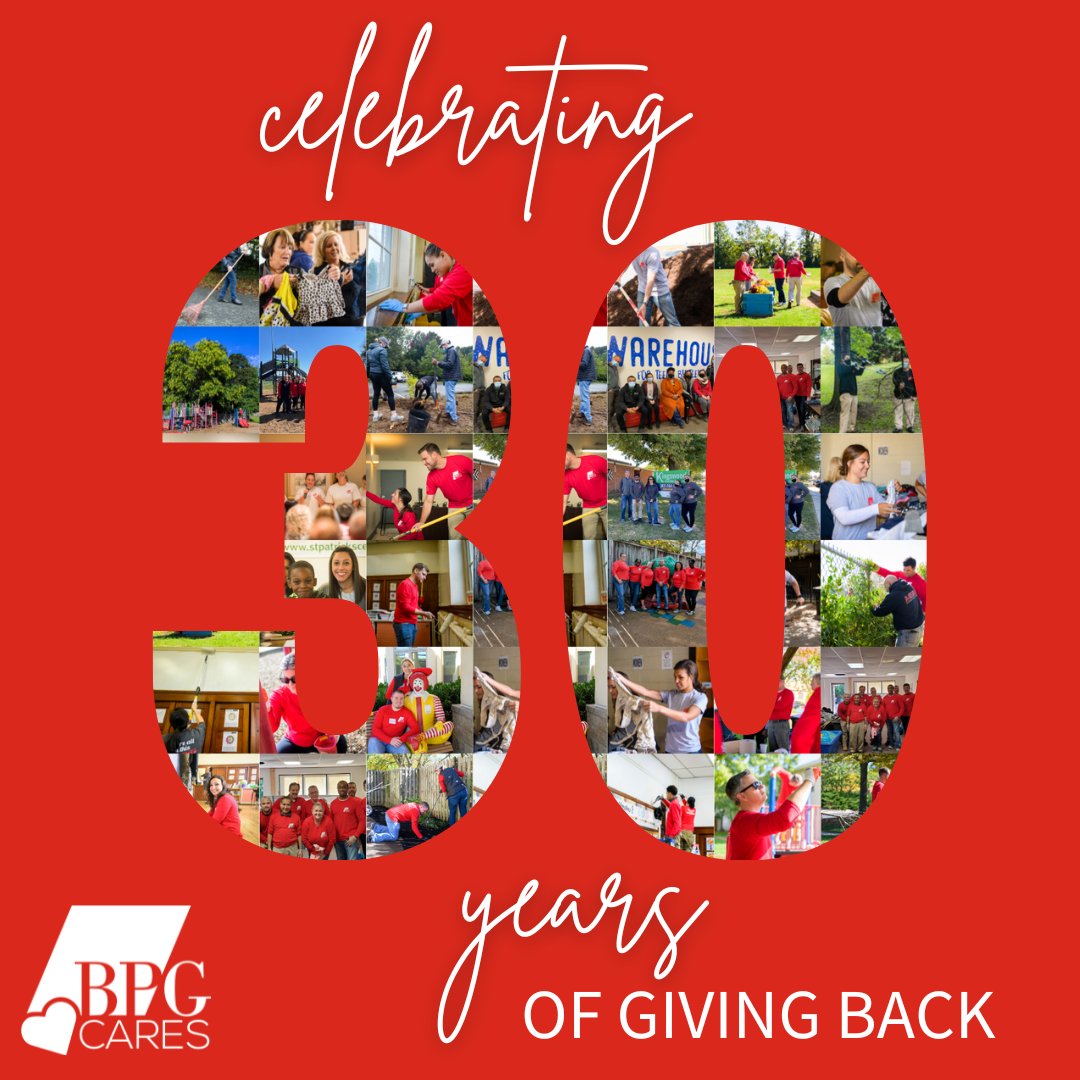 celebrating

30

years
OF GIVING BACK

BPG
CARES